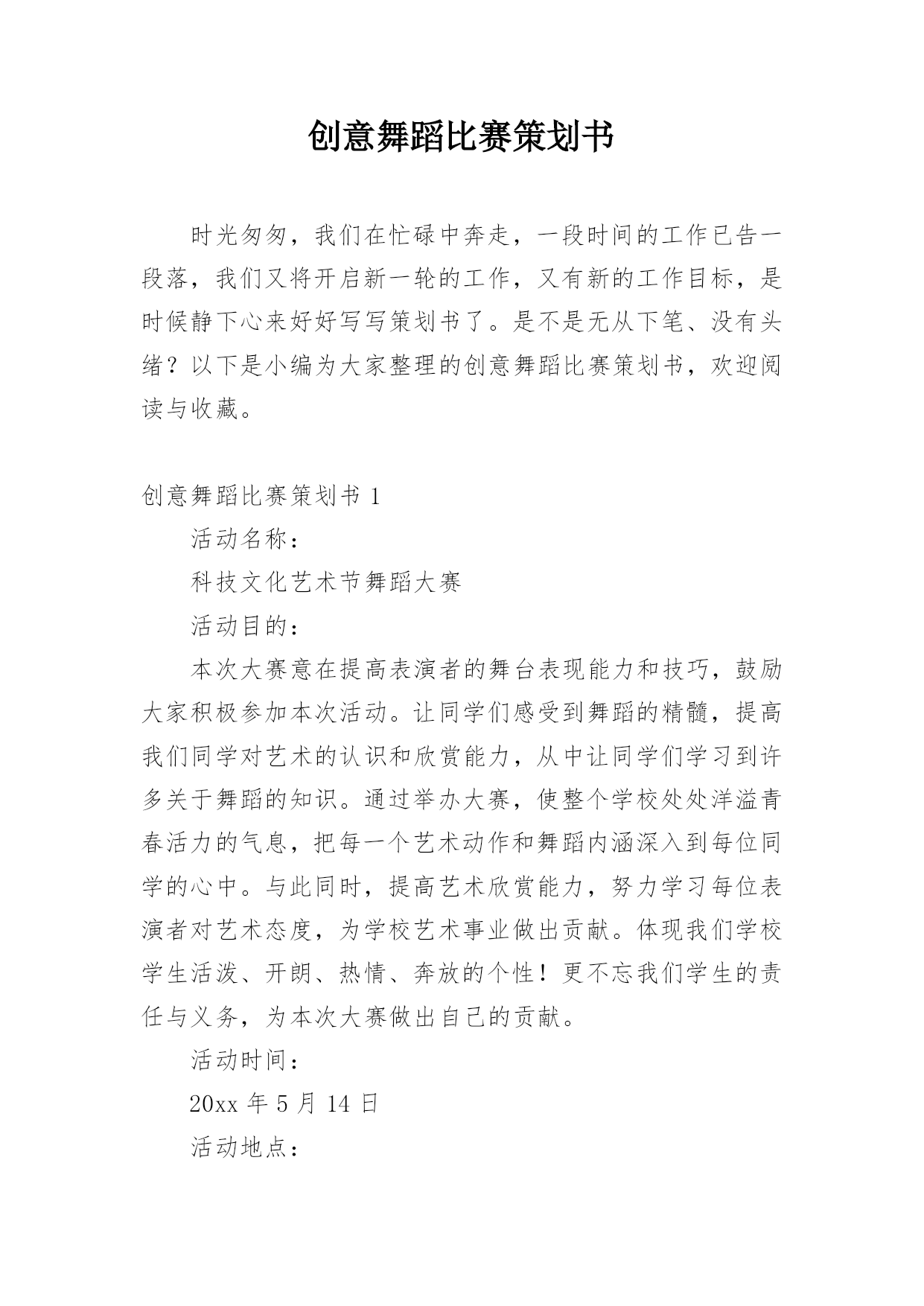 创意舞蹈比赛策划书

时光匆匆，我们在忙碌中奔走，一段时间的工作已告一段落，我们又将开启新一轮的工作，又有新的工作目标，是时候静下心来好好写写策划书了。是不是无从下笔、没有头绪？以下是小编为大家整理的创意舞蹈比赛策划书，欢迎阅读与收藏。

创意舞蹈比赛策划书 1

活动名称：

科技文化艺术节舞蹈大赛

活动目的：

本次大赛意在提高表演者的舞台表现能力和技巧，鼓励大家积极参加本次活动。让同学们感受到舞蹈的精髓，提高我们同学对艺术的认识和欣赏能力，从中让同学们学习到许多关于舞蹈的知识。通过举办大赛，使整个学校处处洋溢青春活力的气息，把每一个艺术动作和舞蹈内涵深入到每位同学的心中。与此同时，提高艺术欣赏能力，努力学习每位表演者对艺术态度，为学校艺术事业做出贡献。体现我们学校学生活泼、开朗、热情、奔放的个性！更不忘我们学生的责任与义务，为本次大赛做出自己的贡献。

活动时间：

20xx 年 5 月 14 日

活动地点：